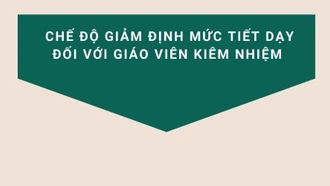 CHẾ ĐỘ GIẢM ĐỊNH MỨC TIẾT DẠY ĐỐI VỚI GIÁO VIÊN KIÊM NHIỆM